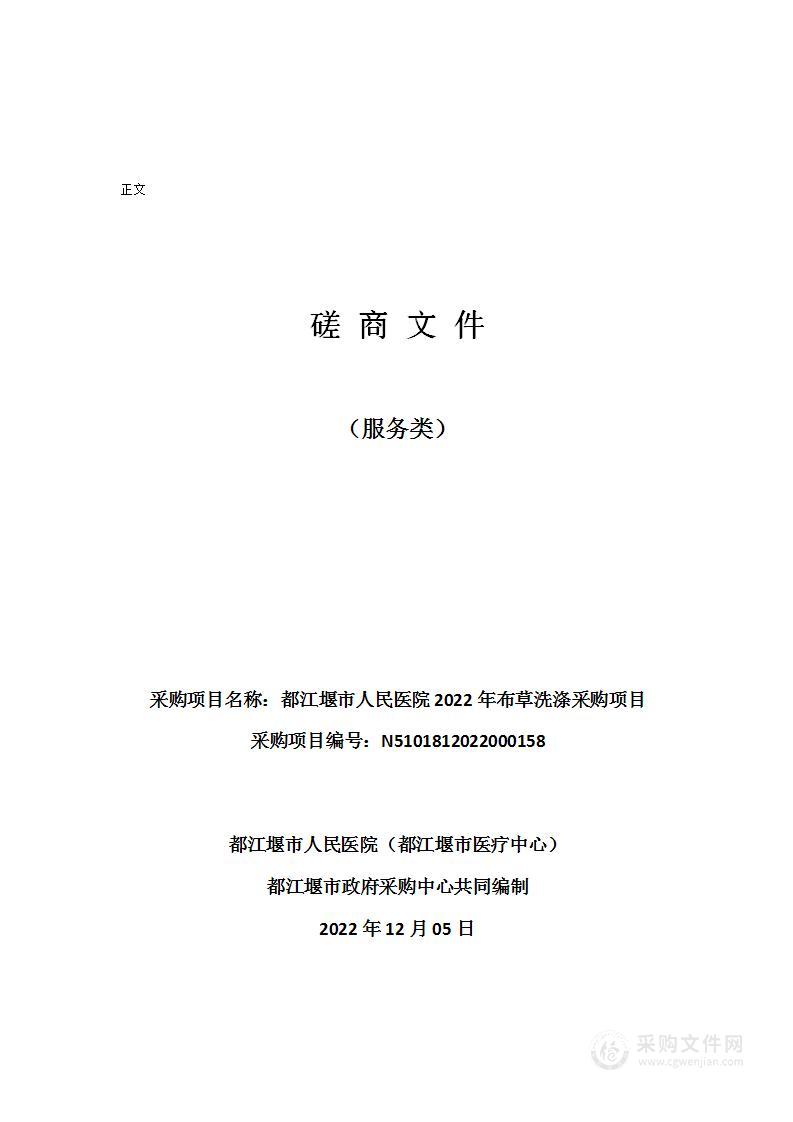 正文

磋 商 文 件

（服务类）

采购项目名称：都江堰市人民医院 2022 年布草洗涤采购项目

采购项目编号：N5101812022000158

都江堰市人民医院（都江堰市医疗中心）

都江堰市政府采购中心共同编制

2022 年 12 月 05 日

采购文件网
www.cgwenjian.com